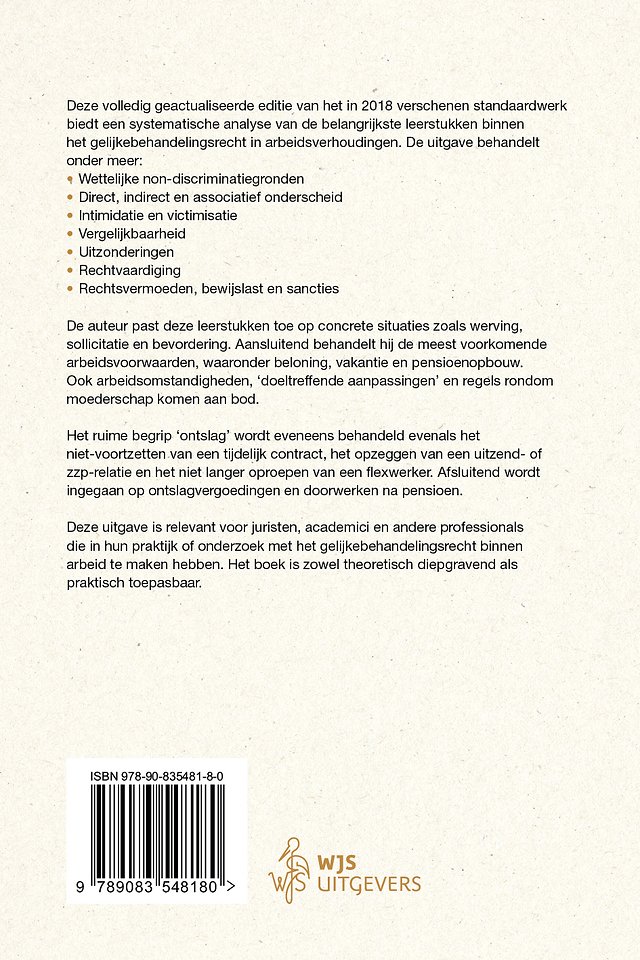 Deze volledig geactualiseerde editie van het in 2018 verschenen standaardwerk biedt een systematische analyse van de belangrijkste leerstukken binnen het gelijkebehandelingsrecht in arbeidsverhoudingen. De uitgave behandelt onder meer:
• Wettelijke non-discriminatiegronden
• Direct, indirect en associatief onderscheid
• Intimidatie en victimisatie
• Vergelijkbaarheid
• Uitzonderingen
• Rechtvaardiging
• Rechtsvermoeden, bewijslast en sancties

De auteur past deze leerstukken toe op concrete situaties zoals werving, sollicitatie en bevordering. Aansluitend behandelt hij de meest voorkomende arbeidsvoorwaarden, waaronder beloning, vakantie en pensioenopbouw. Ook arbeidsomstandigheden, 'doeltreffende aanpassingen' en regels rondom moederschap komen aan bod.

Het ruime begrip 'ontslag' wordt eveneens behandeld evenals het niet-voortzetten van een tijdelijk contract, het opzeggen van een uitzend- of zzp-relatie en het niet langer oproepen van een flexwerker. Afsluitend wordt ingegaan op ontslagvergoedingen en doorwerken na pensioen.

Deze uitgave is relevant voor juristen, academici en andere professionals die in hun praktijk of onderzoek met het gelijkebehandelingsrecht binnen arbeid te maken hebben. Het boek is zowel theoretisch diepgravend als praktisch toepasbaar.

ISBN 978-90-835481-8-0

9 789083 548180 >

WJS
UITGEVERS